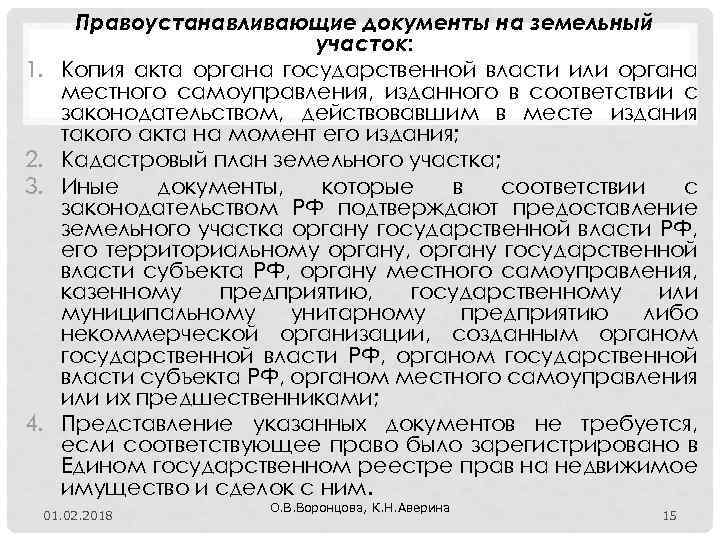 Правоустанавливающие документы на земельный участок:

1. Копия акта органа государственной власти или органа местного самоуправления, изданного в соответствии с законодательством, действовавшим в месте издания такого акта на момент его издания;
2. Кадастровый план земельного участка;
3. Иные документы, которые в соответствии с законодательством РФ подтверждают предоставление земельного участка органу государственной власти РФ, его территориальному органу, органу государственной власти субъекта РФ, органу местного самоуправления, казенному предприятию, государственному или муниципальному унитарному предприятию либо некоммерческой организации, созданным органом государственной власти РФ, органом государственной власти субъекта РФ, органом местного самоуправления или их предшественниками;
4. Представление указанных документов не требуется, если соответствующее право было зарегистрировано в Едином государственном реестре прав на недвижимое имущество и сделок с ним.

01.02.2018 О.В.Воронцова, К.Н.Аверина 15